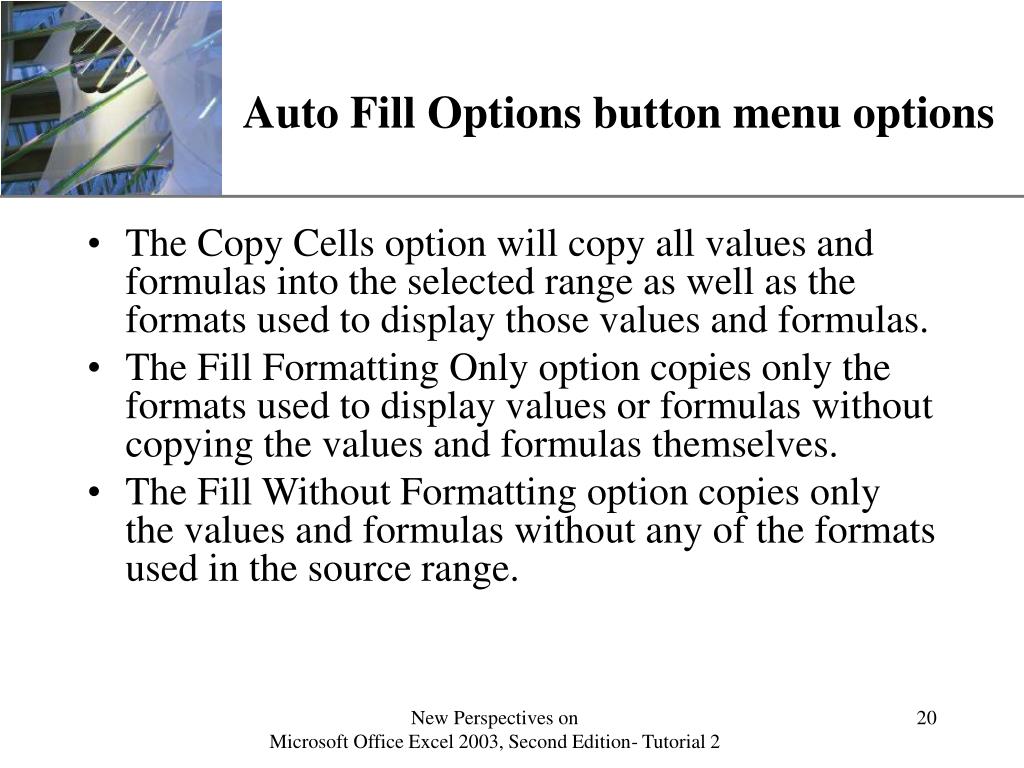 Auto Fill Options button menu options

• The Copy Cells option will copy all values and formulas into the selected range as well as the formats used to display those values and formulas.
• The Fill Formatting Only option copies only the formats used to display values or formulas without copying the values and formulas themselves.
• The Fill Without Formatting option copies only the values and formulas without any of the formats used in the source range.

New Perspectives on
Microsoft Office Excel 2003, Second Edition- Tutorial 2

20